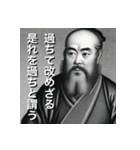 過ちて改めざる
是れを過ちと謂う